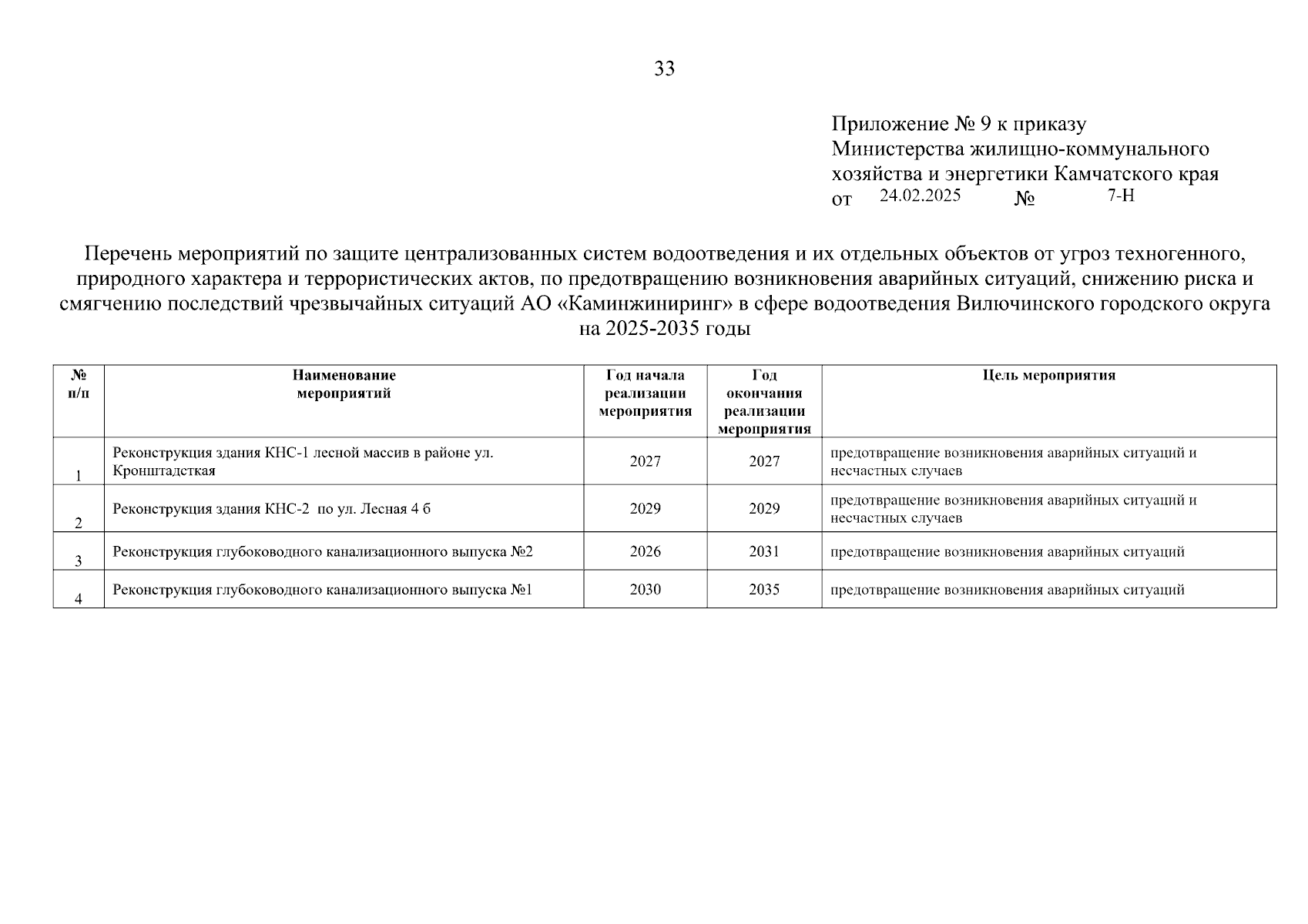 33

Приложение № 9 к приказу
Министерства жилищно-коммунального хозяйства и энергетики Камчатского края
от 24.02.2025 № 7-Н

Перечень мероприятий по защите централизованных систем водоотведения и их отдельных объектов от угроз техногенного, природного характера и террористических актов, по предотвращению возникновения аварийных ситуаций, снижению риска и смягчению последствий чрезвычайных ситуаций АО «Каминжиниринг» в сфере водоотведения Вилючинского городского округа на 2025-2035 годы

| № п/п | Наименование мероприятий | Год начала реализации мероприятия | Год окончания реализации мероприятия | Цель мероприятия |
|---|---|---|---|---|
| 1 | Реконструкция здания КНС-1 лесной массив в районе ул. Кронштадсткая | 2027 | 2027 | предотвращение возникновения аварийных ситуаций и несчастных случаев |
| 2 | Реконструкция здания КНС-2 по ул. Лесная 4 б | 2029 | 2029 | предотвращение возникновения аварийных ситуаций и несчастных случаев |
| 3 | Реконструкция глубоководного канализационного выпуска №2 | 2026 | 2031 | предотвращение возникновения аварийных ситуаций |
| 4 | Реконструкция глубоководного канализационного выпуска №1 | 2030 | 2035 | предотвращение возникновения аварийных ситуаций |